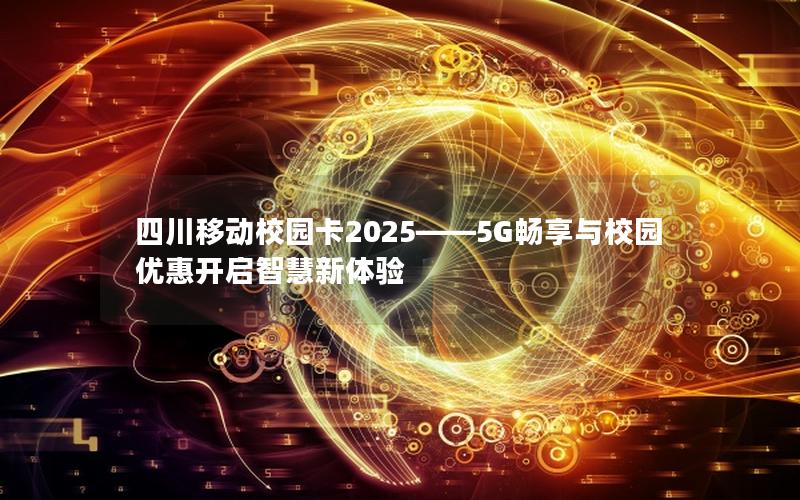 四川移动校园卡2025——5G畅享与校园优惠开启智慧新体验